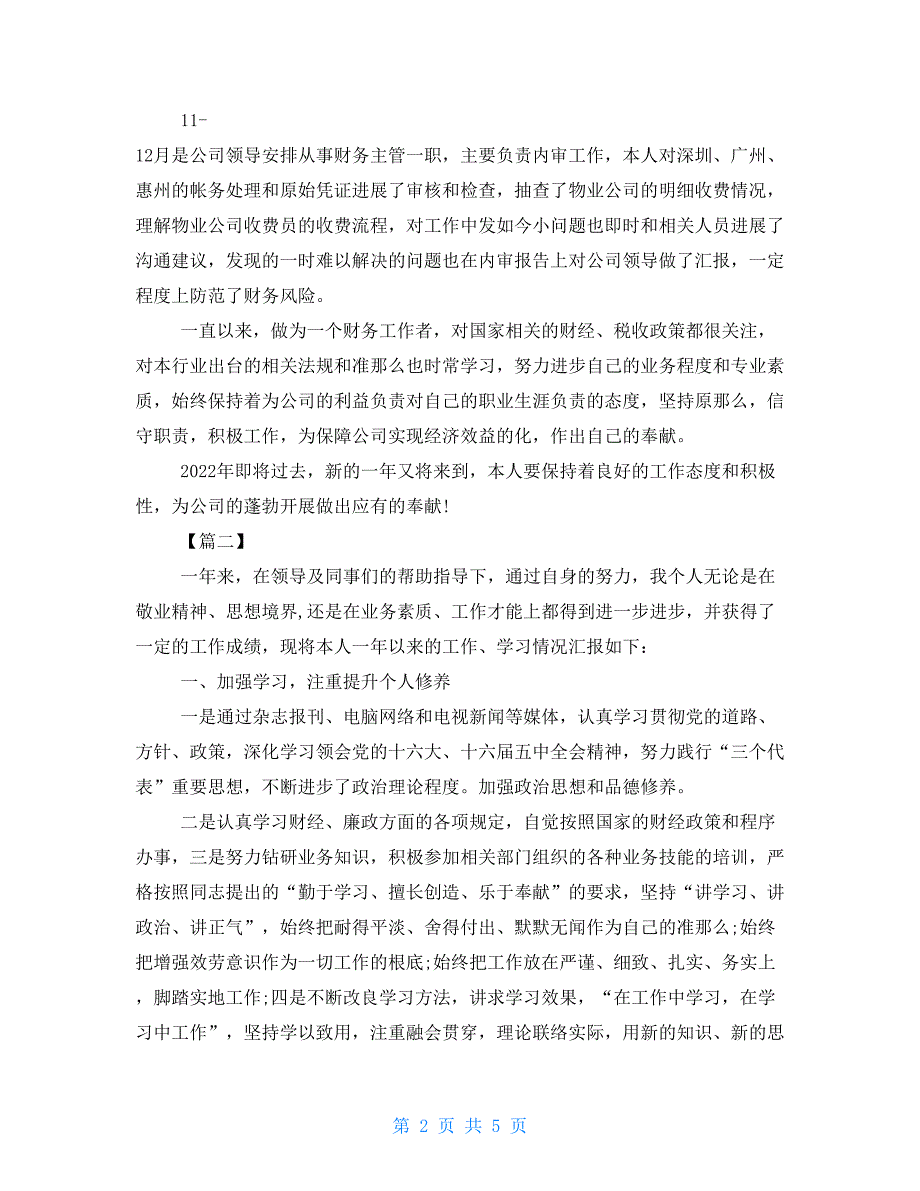 11-

12月是公司领导安排从事财务主管一职，主要负责内审工作，本人对深圳、广州、惠州的帐务处理和原始凭证进展了审核和检查，抽查了物业公司的明细收费情况，理解物业公司收费员的收费流程，对工作中发如今小问题也即时和相关人员进展了沟通建议，发现的一时难以解决的问题也在内审报告上对公司领导做了汇报，一定程度上防范了财务风险。

一直以来，做为一个财务工作者，对国家相关的财经、税收政策都很关注，对本行业出台的相关法规和准那么也时常学习，努力进步自己的业务程度和专业素质，始终保持着为公司的利益负责对自己的职业生涯负责的态度，坚持原那么，信守职责，积极工作，为保障公司实现经济效益的化，作出自己的奉献。

2022年即将过去，新的一年又将来到，本人要保持着良好的工作态度和积极性，为公司的蓬勃开展做出应有的奉献!

【篇二】

一年来，在领导及同事们的帮助指导下，通过自身的努力，我个人无论是在敬业精神、思想境界,还是在业务素质、工作才能上都得到进一步进步，并获得了一定的工作成绩，现将本人一年以来的工作、学习情况汇报如下：

一、加强学习，注重提升个人修养

一是通过杂志报刊、电脑网络和电视新闻等媒体，认真学习贯彻党的道路、方针、政策，深化学习领会党的十六大、十六届五中全会精神，努力践行“三个代表”重要思想，不断进步了政治理论程度。加强政治思想和品德修养。

二是认真学习财经、廉政方面的各项规定，自觉按照国家的财经政策和程序办事，三是努力钻研业务知识，积极参加相关部门组织的各种业务技能的培训，严格按照同志提出的“勤于学习、擅长创造、乐于奉献”的要求，坚持“讲学习、讲政治、讲正气”，始终把耐得平淡、舍得付出、默默无闻作为自己的准那么;始终把增强效劳意识作为一切工作的根底;始终把工作放在严谨、细致、扎实、务实上，脚踏实地工作;四是不断改良学习方法，讲求学习效果，“在工作中学习，在学习中工作”，坚持学以致用，注重融会贯穿，理论联络实际，用新的知识、新的思

第 2 页 共 5 页